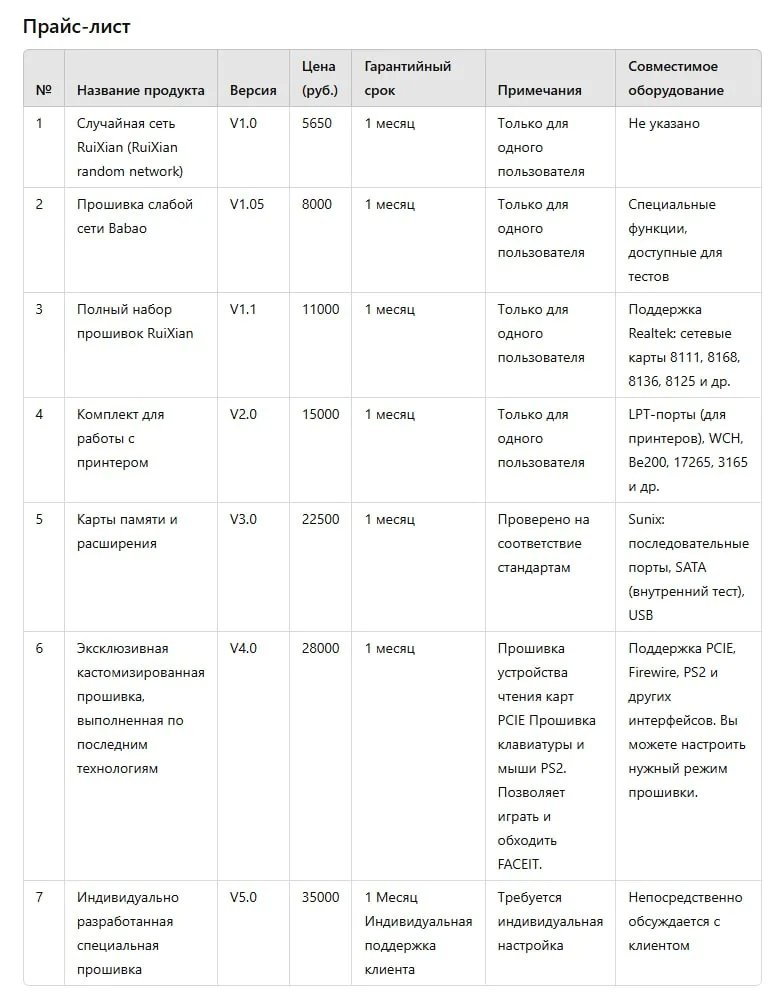 Прайс-лист

| № | Название продукта | Версия | Цена (руб.) | Гарантийный срок | Примечания | Совместимое оборудование |
|---|---|---|---|---|---|---|
| 1 | Случайная сеть RuiXian (RuiXian random network) | V1.0 | 5650 | 1 месяц | Только для одного пользователя | Не указано |
| 2 | Прошивка слабой сети Babao | V1.05 | 8000 | 1 месяц | Только для одного пользователя | Специальные функции, доступные для тестов |
| 3 | Полный набор прошивок RuiXian | V1.1 | 11000 | 1 месяц | Только для одного пользователя | Поддержка Realtek: сетевые карты 8111, 8168, 8136, 8125 и др. |
| 4 | Комплект для работы с принтером | V2.0 | 15000 | 1 месяц | Только для одного пользователя | LPT-порты (для принтеров), WCH, Be200, 17265, 3165 и др. |
| 5 | Карты памяти и расширения | V3.0 | 22500 | 1 месяц | Проверено на соответствие стандартам | Sunix: последовательные порты, SATA (внутренний тест), USB |
| 6 | Эксклюзивная кастомизированная прошивка, выполненная по последним технологиям | V4.0 | 28000 | 1 месяц | Прошивка устройства чтения карт PCIE Прошивка клавиатуры и мыши PS2. Позволяет играть и обходить FACEIT. | Поддержка PCIE, Firewire, PS2 и других интерфейсов. Вы можете настроить нужный режим прошивки. |
| 7 | Индивидуально разработанная специальная прошивка | V5.0 | 35000 | 1 Месяц Индивидуальная поддержка клиента | Требуется индивидуальная настройка | Непосредственно обсуждается с клиентом |